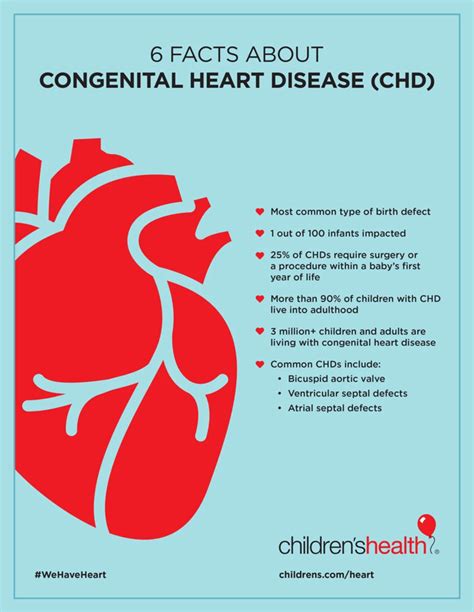 6 FACTS ABOUT
CONGENITAL HEART DISEASE (CHD)

Most common type of birth defect

1 out of 100 infants impacted

25% of CHDs require surgery or a procedure within a baby's first year of life

More than 90% of children with CHD live into adulthood

3 million+ children and adults are living with congenital heart disease

Common CHDs include:
• Bicuspid aortic valve
• Ventricular septal defects
• Atrial septal defects

children'shealth

#WeHaveHeart

childrens.com/heart